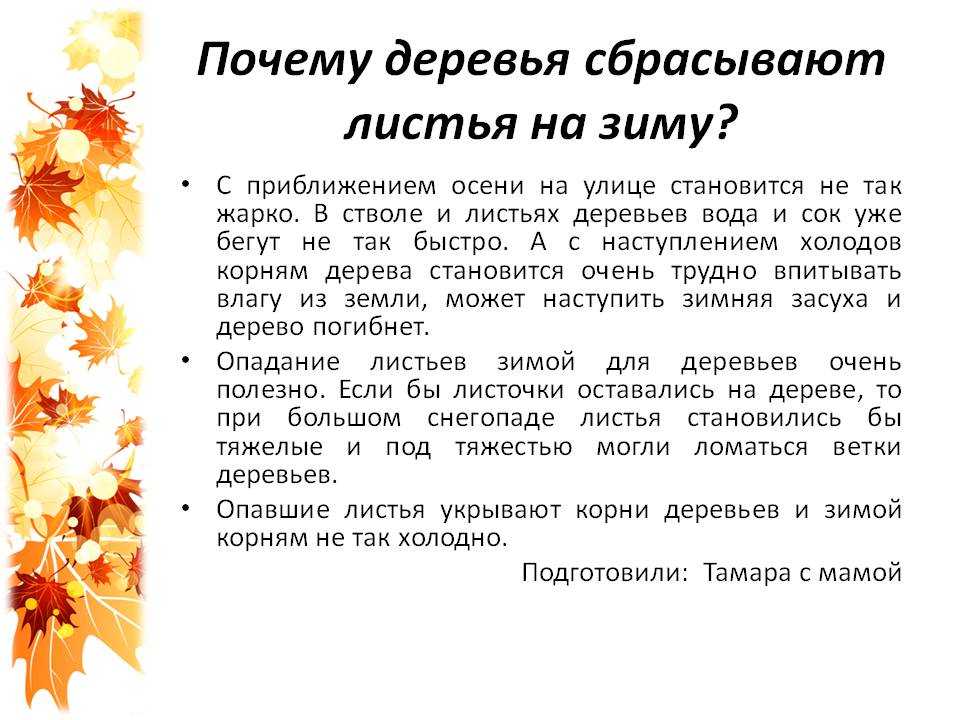 Почему деревья сбрасывают листья на зиму?

• С приближением осени на улице становится не так жарко. В стволе и листьях деревьев вода и сок уже бегут не так быстро. А с наступлением холодов корням дерева становится очень трудно впитывать влагу из земли, может наступить зимняя засуха и дерево погибнет.

• Опадание листьев зимой для деревьев очень полезно. Если бы листочки оставались на дереве, то при большом снегопаде листья становились бы тяжелые и под тяжестью могли ломаться ветки деревьев.

• Опавшие листья укрывают корни деревьев и зимой корням не так холодно.

Подготовили: Тамара с мамой